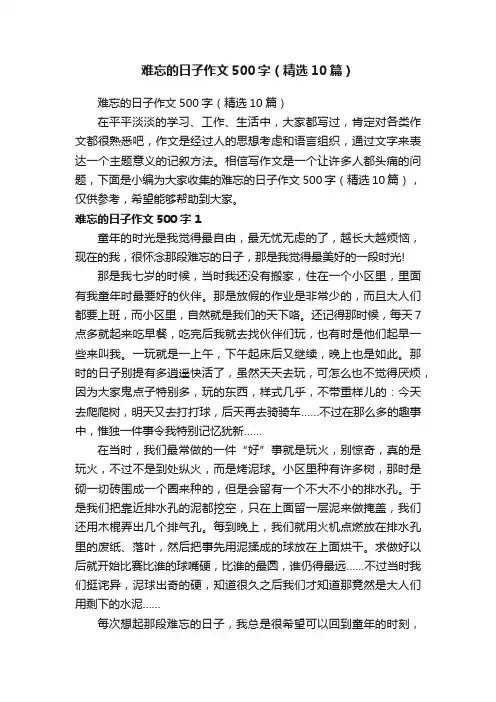 难忘的日子作文500字（精选10篇）

难忘的日子作文500字（精选10篇）

在平平淡淡的学习、工作、生活中，大家都写过，肯定对各类作文都很熟悉吧，作文是经过人的思想考虑和语言组织，通过文字来表达一个主题意义的记叙方法。相信写作文是一个让许多人都头痛的问题，下面是小编为大家收集的难忘的日子作文500字（精选10篇），仅供参考，希望能够帮助到大家。

难忘的日子作文500字1

童年的时光是我觉得最自由，最无忧无虑的了，越长大越烦恼，现在的我，很怀念那段难忘的日子，那是我觉得最美好的一段时光!

那是我七岁的时候，当时我还没有搬家，住在一个小区里，里面有我童年时最要好的伙伴。那是放假的作业是非常少的，而且大人们都要上班，而小区里，自然就是我们的天下咯。还记得那时候，每天7点多就起来吃早餐，吃完后我就去找伙伴们玩，也有时是他们起早一些来叫我。一玩就是一上午，下午起床后又继续，晚上也是如此。那时的日子别提有多逍遥快活了，虽然天天去玩，可怎么也不觉得厌烦，因为大家鬼点子特别多，玩的东西，样式几乎，不带重样儿的：今天去爬爬树，明天又去打打球，后天再去骑骑车……不过在那么多的趣事中，惟独一件事令我特别记忆犹新……

在当时，我们最常做的一件“好”事就是玩火，别惊奇，真的是玩火，不过不是到处纵火，而是烤泥球。小区里种有许多树，那时是砌一切砖围成一个圈来种的，但是会留有一个不大不小的排水孔。于是我们把靠近排水孔的泥都挖空，只在上面留一层泥来做掩盖，我们还用木棍弄出几个排气孔。每到晚上，我们就用火机点燃放在排水孔里的废纸、落叶，然后把事先用泥揉成的球放在上面烘干。求做好以后就开始比赛比谁的球嘴硬，比谁的最圆，谁仍得最远……不过当时我们挺诧异，泥球出奇的硬，知道很久之后我们才知道那竟然是大人们用剩下的水泥……

每次想起那段难忘的日子，我总是很希望可以回到童年的时刻，